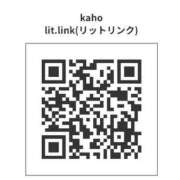 kaho
lit.link(リットリンク)